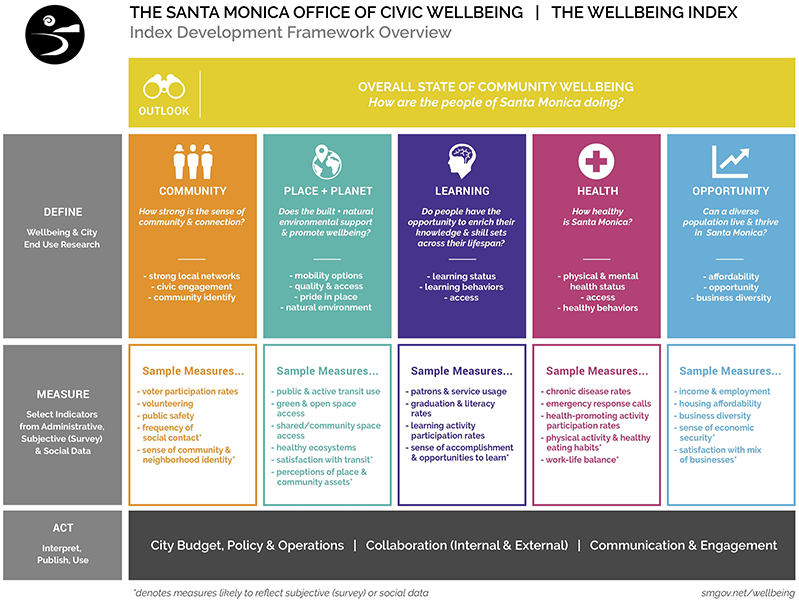 THE SANTA MONICA OFFICE OF CIVIC WELLBEING | THE WELLBEING INDEX
Index Development Framework Overview

OUTLOOK

OVERALL STATE OF COMMUNITY WELLBEING
How are the people of Santa Monica doing?

DEFINE
Wellbeing & City End Use Research

COMMUNITY
How strong is the sense of community & connection?
- strong local networks
- civic engagement
- community identify

PLACE + PLANET
Does the built + natural environmental support & promote wellbeing?
- mobility options
- quality & access
- pride in place
- natural environment

LEARNING
Do people have the opportunity to enrich their knowledge & skill sets across their lifespan?
- learning status
- learning behaviors
- access

HEALTH
How healthy is Santa Monica?
- physical & mental health status
- access
- healthy behaviors

OPPORTUNITY
Can a diverse population live & thrive in Santa Monica?
- affordability
- opportunity
- business diversity

MEASURE
Select Indicators from Administrative, Subjective (Survey) & Social Data

Sample Measures...
- voter participation rates
- volunteering
- public safety
- frequency of social contact*
- sense of community & neighborhood identity*

Sample Measures...
- public & active transit use
- green & open space access
- shared/community space access
- healthy ecosystems
- satisfaction with transit*
- perceptions of place & community assets*

Sample Measures...
- patrons & service usage
- graduation & literacy rates
- learning activity participation rates
- sense of accomplishment & opportunities to learn*

Sample Measures...
- chronic disease rates
- emergency response calls
- health-promoting activity participation rates
- physical activity & healthy eating habits*
- work-life balance*

Sample Measures...
- income & employment
- housing affordability
- business diversity
- sense of economic security*
- satisfaction with mix of businesses*

ACT
Interpret, Publish, Use

City Budget, Policy & Operations | Collaboration (Internal & External) | Communication & Engagement

*denotes measures likely to reflect subjective (survey) or social data

smgov.net/wellbeing